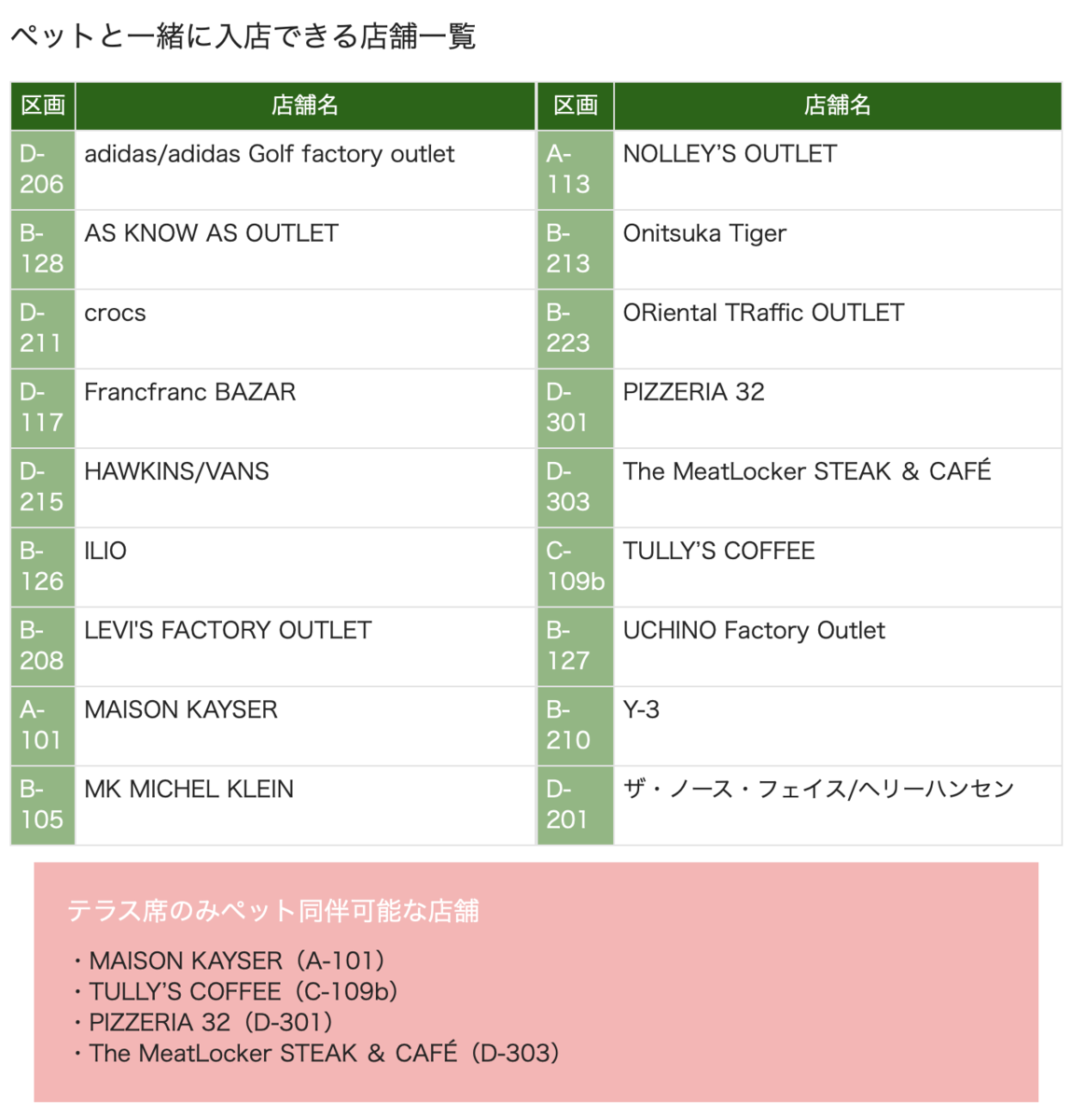 ペットと一緒に入店できる店舗一覧

| 区画 | 店舗名 |
|---|---|
| D-206 | adidas/adidas Golf factory outlet |
| B-128 | AS KNOW AS OUTLET |
| D-211 | crocs |
| D-117 | Francfranc BAZAR |
| D-215 | HAWKINS/VANS |
| B-126 | ILIO |
| B-208 | LEVI'S FACTORY OUTLET |
| A-101 | MAISON KAYSER |
| B-105 | MK MICHEL KLEIN |

| 区画 | 店舗名 |
|---|---|
| A-113 | NOLLEY'S OUTLET |
| B-213 | Onitsuka Tiger |
| B-223 | ORiental TRaffic OUTLET |
| D-301 | PIZZERIA 32 |
| D-303 | The MeatLocker STEAK & CAFÉ |
| C-109b | TULLY'S COFFEE |
| B-127 | UCHINO Factory Outlet |
| B-210 | Y-3 |
| D-201 | ザ・ノース・フェイス/ヘリーハンセン |

テラス席のみペット同伴可能な店舗

・MAISON KAYSER（A-101）
・TULLY'S COFFEE（C-109b）
・PIZZERIA 32（D-301）
・The MeatLocker STEAK & CAFÉ（D-303）